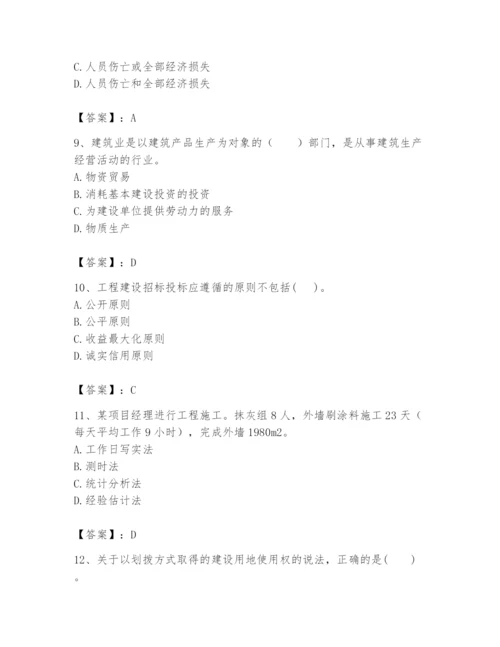 C. 人员伤亡或全部经济损失
D. 人员伤亡和全部经济损失

【答案】：A

9、建筑业是以建筑产品生产为对象的（　　）部门，是从事建筑生产经营活动的行业。
A. 物资贸易
B. 消耗基本建设投资的投资
C. 为建设单位提供劳动力的服务
D. 物质生产

【答案】：D

10、工程建设招标投标应遵循的原则不包括(　　)。
A. 公开原则
B. 公平原则
C. 收益最大化原则
D. 诚实信用原则

【答案】：C

11、某项目经理进行工程施工。抹灰组 8 人，外墙刷涂料施工 23 天（每天平均工作 9 小时），完成外墙 1980m2。
A. 工作日写实法
B. 测时法
C. 统计分析法
D. 经验估计法

【答案】：D

12、关于以划拨方式取得的建设用地使用权的说法，正确的是(　　)。